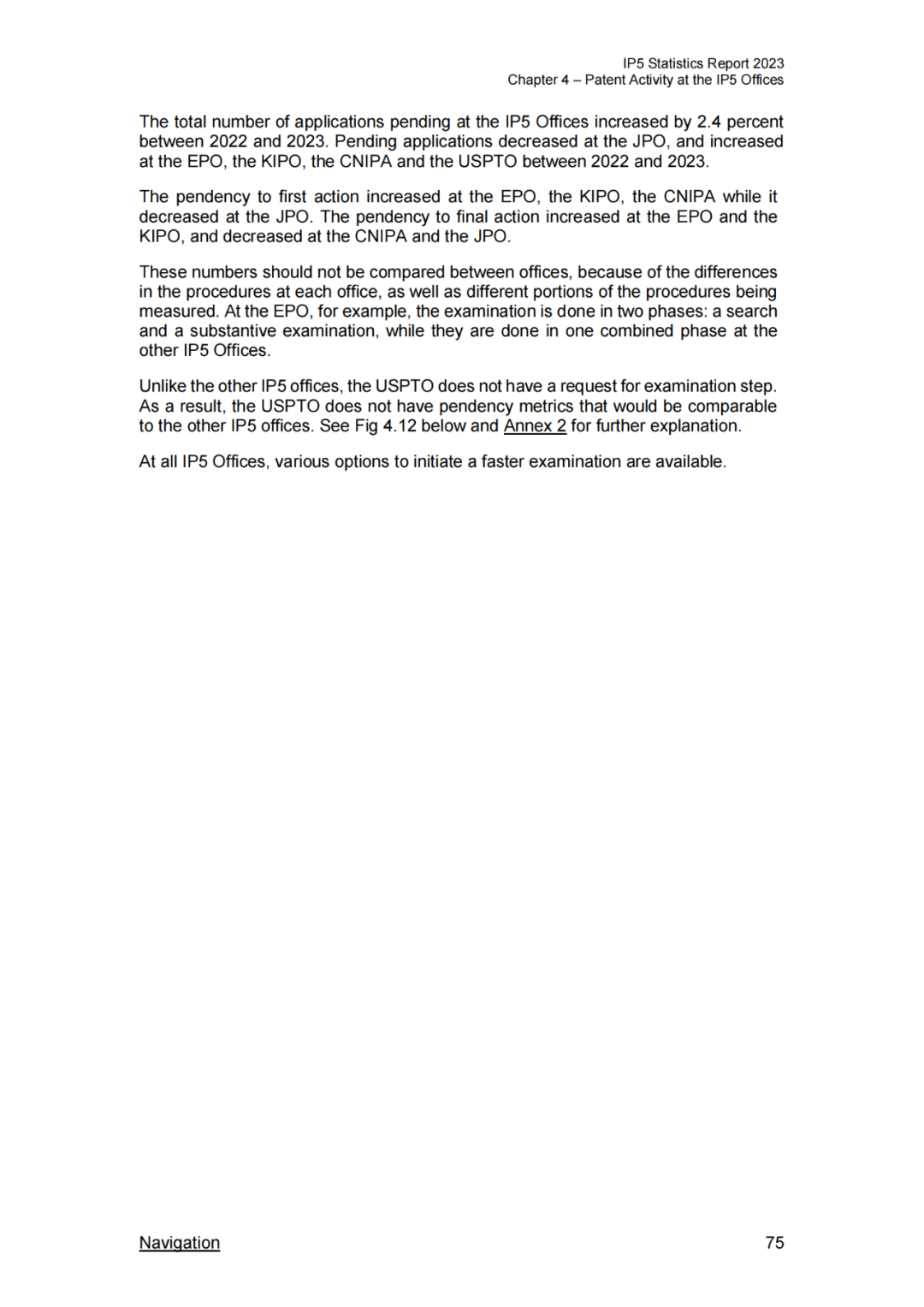 IP5 Statistics Report 2023
Chapter 4 – Patent Activity at the IP5 Offices

The total number of applications pending at the IP5 Offices increased by 2.4 percent between 2022 and 2023. Pending applications decreased at the JPO, and increased at the EPO, the KIPO, the CNIPA and the USPTO between 2022 and 2023.

The pendency to first action increased at the EPO, the KIPO, the CNIPA while it decreased at the JPO. The pendency to final action increased at the EPO and the KIPO, and decreased at the CNIPA and the JPO.

These numbers should not be compared between offices, because of the differences in the procedures at each office, as well as different portions of the procedures being measured. At the EPO, for example, the examination is done in two phases: a search and a substantive examination, while they are done in one combined phase at the other IP5 Offices.

Unlike the other IP5 offices, the USPTO does not have a request for examination step. As a result, the USPTO does not have pendency metrics that would be comparable to the other IP5 offices. See Fig 4.12 below and Annex 2 for further explanation.

At all IP5 Offices, various options to initiate a faster examination are available.

Navigation

75